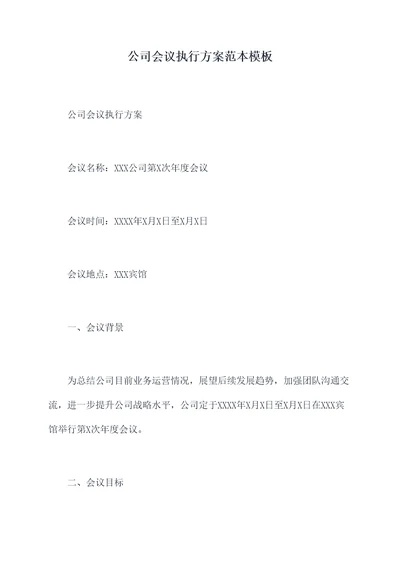 公司会议执行方案范本模板

公司会议执行方案

会议名称：XXX公司第X次年度会议

会议时间：XXXX年X月X日至X月X日

会议地点：XXX宾馆

一、会议背景

为总结公司目前业务运营情况，展望后续发展趋势，加强团队沟通交流，进一步提升公司战略水平，公司定于XXXX年X月X日至X月X日在XXX宾馆举行第X次年度会议。

二、会议目标